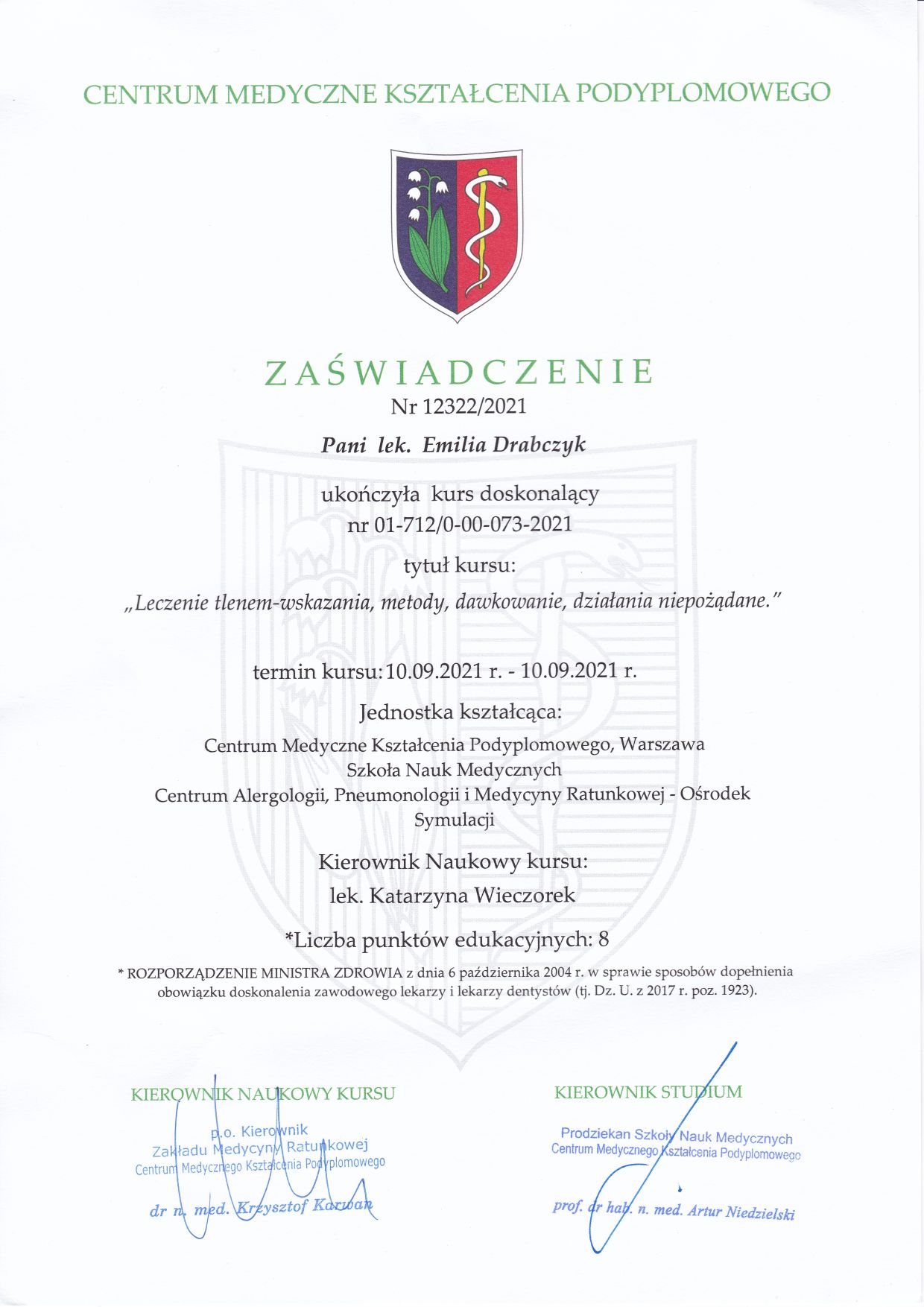 CENTRUM MEDYCZNE KSZTAŁCENIA PODYPLOMOWEGO

ZAŚWIADCZENIE
Nr 12322/2021

Pani lek. Emilia Drabczyk

ukończyła kurs doskonalący
nr 01-712/0-00-073-2021

tytuł kursu:
„Leczenie tlenem-wskazania, metody, dawkowanie, działania niepożądane."

termin kursu: 10.09.2021 r. - 10.09.2021 r.

Jednostka kształcąca:
Centrum Medyczne Kształcenia Podyplomowego, Warszawa
Szkoła Nauk Medycznych
Centrum Alergologii, Pneumonologii i Medycyny Ratunkowej - Ośrodek Symulacji

Kierownik Naukowy kursu:
lek. Katarzyna Wieczorek

*Liczba punktów edukacyjnych: 8

* ROZPORZĄDZENIE MINISTRA ZDROWIA z dnia 6 października 2004 r. w sprawie sposobów dopełnienia obowiązku doskonalenia zawodowego lekarzy i lekarzy dentystów (tj. Dz. U. z 2017 r. poz. 1923).

KIEROWNIK NAUKOWY KURSU

p.o. Kierownik
Zakładu Medycyny Ratunkowej
Centrum Medycznego Kształcenia Podyplomowego

dr n. med. Krzysztof Karwan

KIEROWNIK STUDIUM

Prodziekan Szkoły Nauk Medycznych
Centrum Medycznego Kształcenia Podyplomowego

prof. dr hab. n. med. Artur Niedzielski